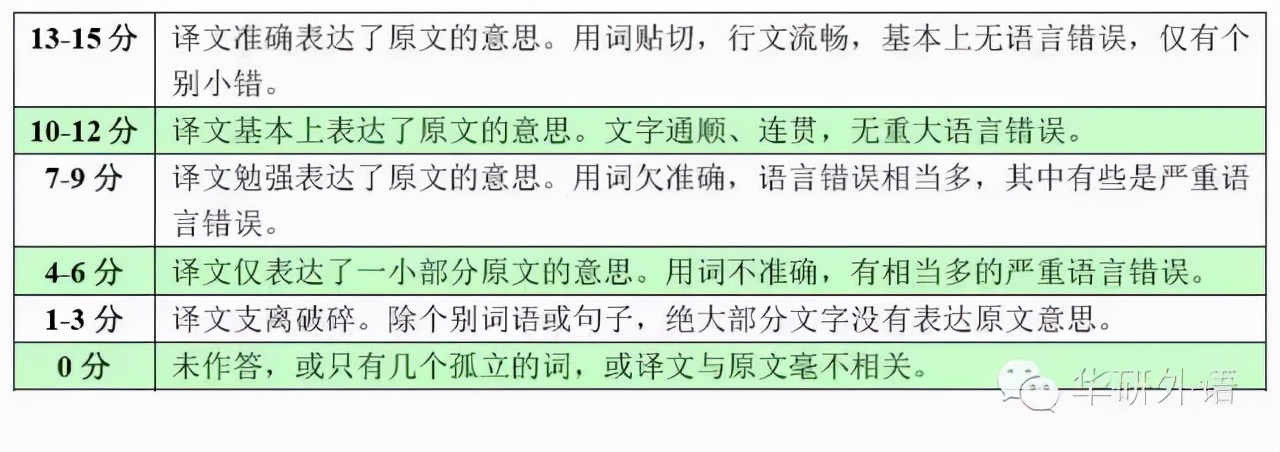 | | |
|---|---|
| 13-15 分 | 译文准确表达了原文的意思。用词贴切，行文流畅，基本上无语言错误，仅有个别小错。 |
| 10-12 分 | 译文基本上表达了原文的意思。文字通顺、连贯，无重大语言错误。 |
| 7-9 分 | 译文勉强表达了原文的意思。用词欠准确，语言错误相当多，其中有些是严重语言错误。 |
| 4-6 分 | 译文仅表达了一小部分原文的意思。用词不准确，有相当多的严重语言错误。 |
| 1-3 分 | 译文支离破碎。除个别词语或句子，绝大部分文字没有表达原文意思。 |
| 0 分 | 未作答，或只有几个孤立的词，或译文与原文毫不相关。 |

华研外语